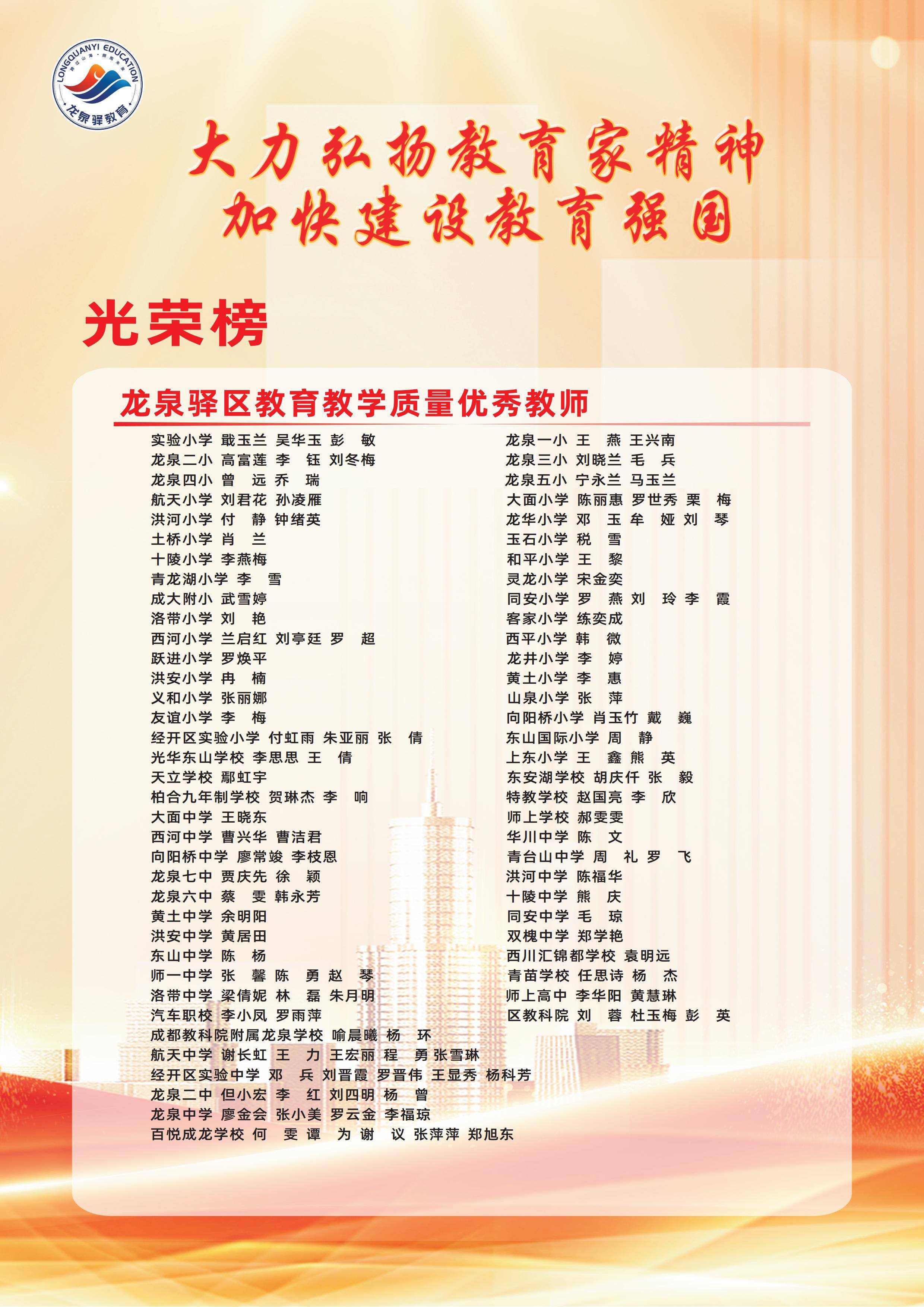 LONGQUANYI EDUCATION
龙泉驿教育

大力弘扬教育家精神
加快建设教育强国

光荣榜

龙泉驿区教育教学质量优秀教师

实验小学 戢玉兰 吴华玉 彭 敏
龙泉二小 高富莲 李 钰 刘冬梅
龙泉四小 曾 远 乔 瑞
航天小学 刘君花 孙凌雁
洪河小学 付 静 钟绪英
土桥小学 肖 兰
十陵小学 李燕梅
青龙湖小学 李 雪
成大附小 武雪婷
洛带小学 刘 艳
西河小学 兰启红 刘亭廷 罗 超
跃进小学 罗焕平
洪安小学 冉 楠
义和小学 张丽娜
友谊小学 李 梅
经开区实验小学 付虹雨 朱亚丽 张 倩
光华东山学校 李思思 王 倩
天立学校 鄢虹宇
柏合九年制学校 贺琳杰 李 响
大面中学 王晓东
西河中学 曹兴华 曹洁君
向阳桥中学 廖常竣 李枝恩
龙泉七中 贾庆先 徐 颖
龙泉六中 蔡 雯 韩永芳
黄土中学 余明阳
洪安中学 黄居田
东山中学 陈 杨
师一中学 张 馨 陈 勇 赵 琴
洛带中学 梁倩妮 林 磊 朱月明
汽车职校 李小凤 罗雨萍
成都教科院附属龙泉学校 喻晨曦 杨 环
航天中学 谢长虹 王 力 王宏丽 程 勇 张雪琳
经开区实验中学 邓 兵 刘晋霞 罗晋伟 王显秀 杨科芳
龙泉二中 但小宏 李 红 刘四明 杨 曾
龙泉中学 廖金会 张小美 罗云金 李福琼
百悦成龙学校 何 雯 谭 为 谢 议 张萍萍 郑旭东

龙泉一小 王 燕 王兴南
龙泉三小 刘晓兰 毛 兵
龙泉五小 宁永兰 马玉兰
大面小学 陈丽惠 罗世秀 栗 梅
龙华小学 邓 玉 牟 娅 刘 琴
玉石小学 税 雪
和平小学 王 黎
灵龙小学 宋金奕
同安小学 罗 燕 刘 玲 李 霞
客家小学 练奕成
西平小学 韩 微
龙井小学 李 婷
黄土小学 李 惠
山泉小学 张 萍
向阳桥小学 肖玉竹 戴 巍
东山国际小学 周 静
上东小学 王 鑫 熊 英
东安湖学校 胡庆仟 张 毅
特教学校 赵国亮 李 欣
师上学校 郝雯雯
华川中学 陈 文
青台山中学 周 礼 罗 飞
洪河中学 陈福华
十陵中学 熊 庆
同安中学 毛 琼
双槐中学 郑学艳
西川汇锦都学校 袁明远
青苗学校 任思诗 杨 杰
师上高中 李华阳 黄慧琳
区教科院 刘 蓉 杜玉梅 彭 英